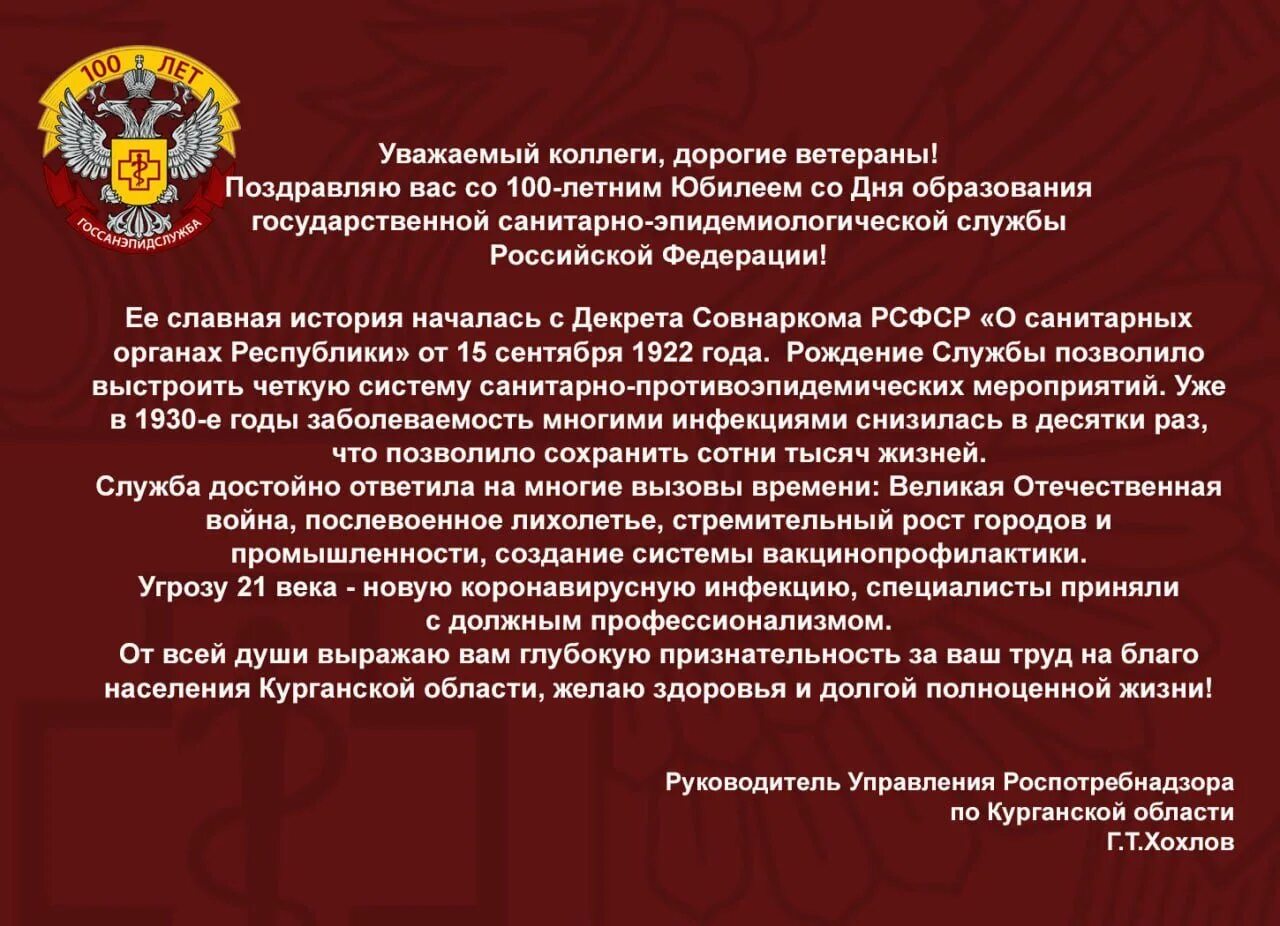 100 ЛЕТ
ГОССАНЭПИДСЛУЖБА

Уважаемый коллеги, дорогие ветераны!
Поздравляю вас со 100-летним Юбилеем со Дня образования государственной санитарно-эпидемиологической службы Российской Федерации!

Ее славная история началась с Декрета Совнаркома РСФСР «О санитарных органах Республики» от 15 сентября 1922 года. Рождение Службы позволило выстроить четкую систему санитарно-противоэпидемических мероприятий. Уже в 1930-е годы заболеваемость многими инфекциями снизилась в десятки раз, что позволило сохранить сотни тысяч жизней.
Служба достойно ответила на многие вызовы времени: Великая Отечественная война, послевоенное лихолетье, стремительный рост городов и промышленности, создание системы вакцинопрофилактики.
Угрозу 21 века - новую коронавирусную инфекцию, специалисты приняли с должным профессионализмом.
От всей души выражаю вам глубокую признательность за ваш труд на благо населения Курганской области, желаю здоровья и долгой полноценной жизни!

Руководитель Управления Роспотребнадзора
по Курганской области
Г.Т.Хохлов